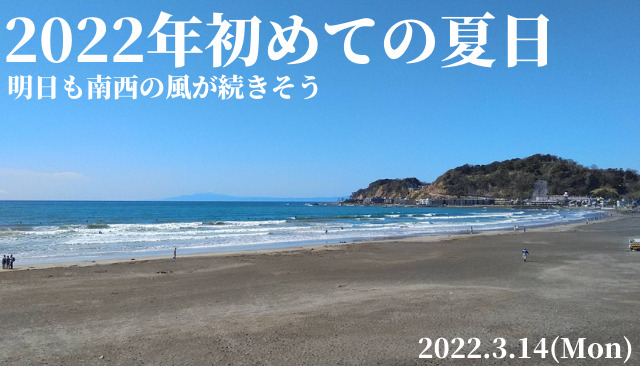 2022年初めての夏日
明日も南西の風が続きそう

2022.3.14(Mon)